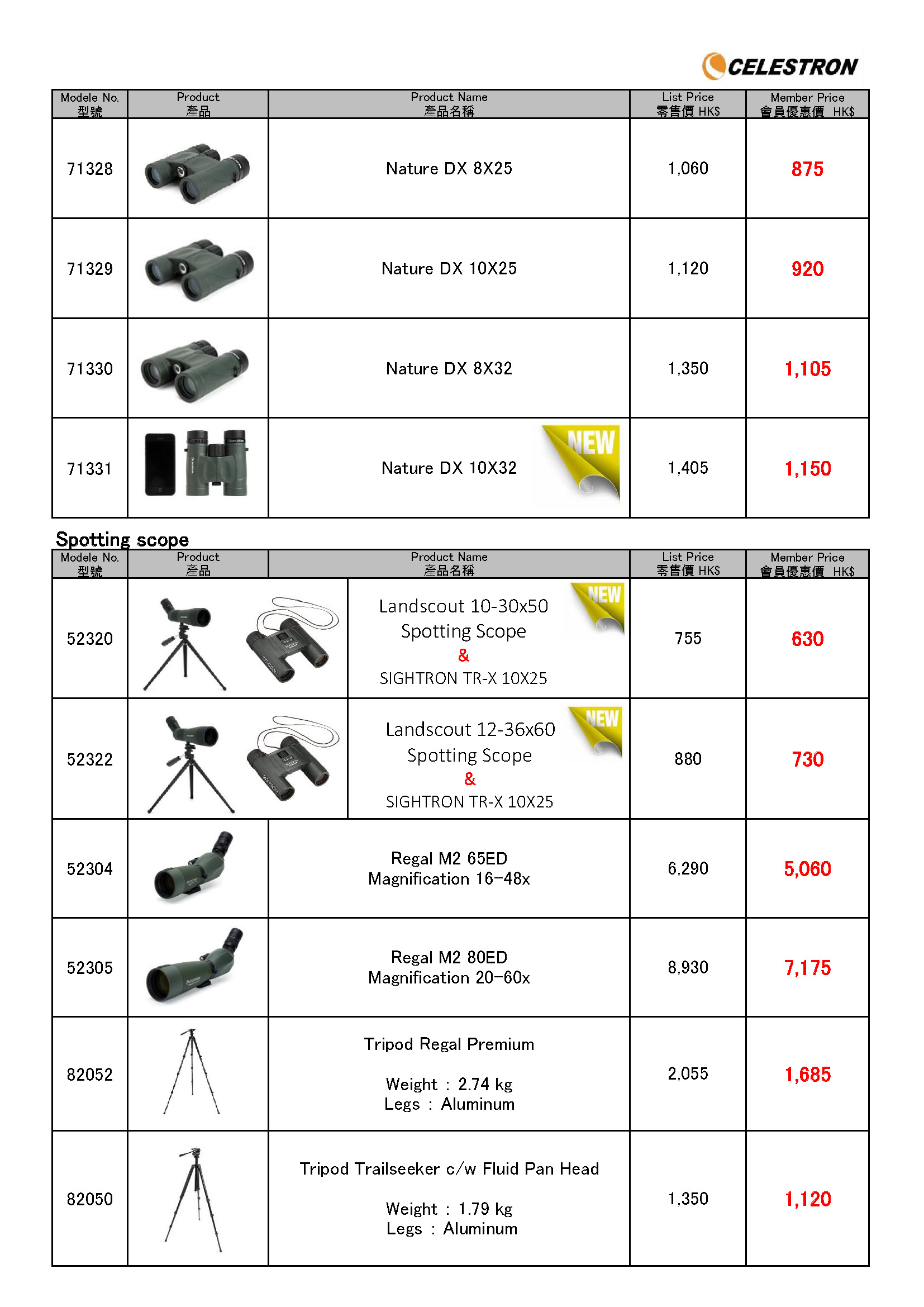 CELESTRON

| Modele No. 型號 | Product 產品 | Product Name 產品名稱 | List Price 零售價 HK$ | Member Price 會員優惠價 HK$ |
|---|---|---|---|---|
| 71328 | | Nature DX 8X25 | 1,060 | 875 |
| 71329 | | Nature DX 10X25 | 1,120 | 920 |
| 71330 | | Nature DX 8X32 | 1,350 | 1,105 |
| 71331 | | Nature DX 10X32 NEW | 1,405 | 1,150 |

Spotting scope

| Modele No. 型號 | Product 產品 | Product Name 產品名稱 | List Price 零售價 HK$ | Member Price 會員優惠價 HK$ |
|---|---|---|---|---|
| 52320 | | Landscout 10-30x50 Spotting Scope & SIGHTRON TR-X 10X25 NEW | 755 | 630 |
| 52322 | | Landscout 12-36x60 Spotting Scope & SIGHTRON TR-X 10X25 NEW | 880 | 730 |
| 52304 | | Regal M2 65ED Magnification 16-48x | 6,290 | 5,060 |
| 52305 | | Regal M2 80ED Magnification 20-60x | 8,930 | 7,175 |
| 82052 | | Tripod Regal Premium Weight : 2.74 kg Legs : Aluminum | 2,055 | 1,685 |
| 82050 | | Tripod Trailseeker c/w Fluid Pan Head Weight : 1.79 kg Legs : Aluminum | 1,350 | 1,120 |